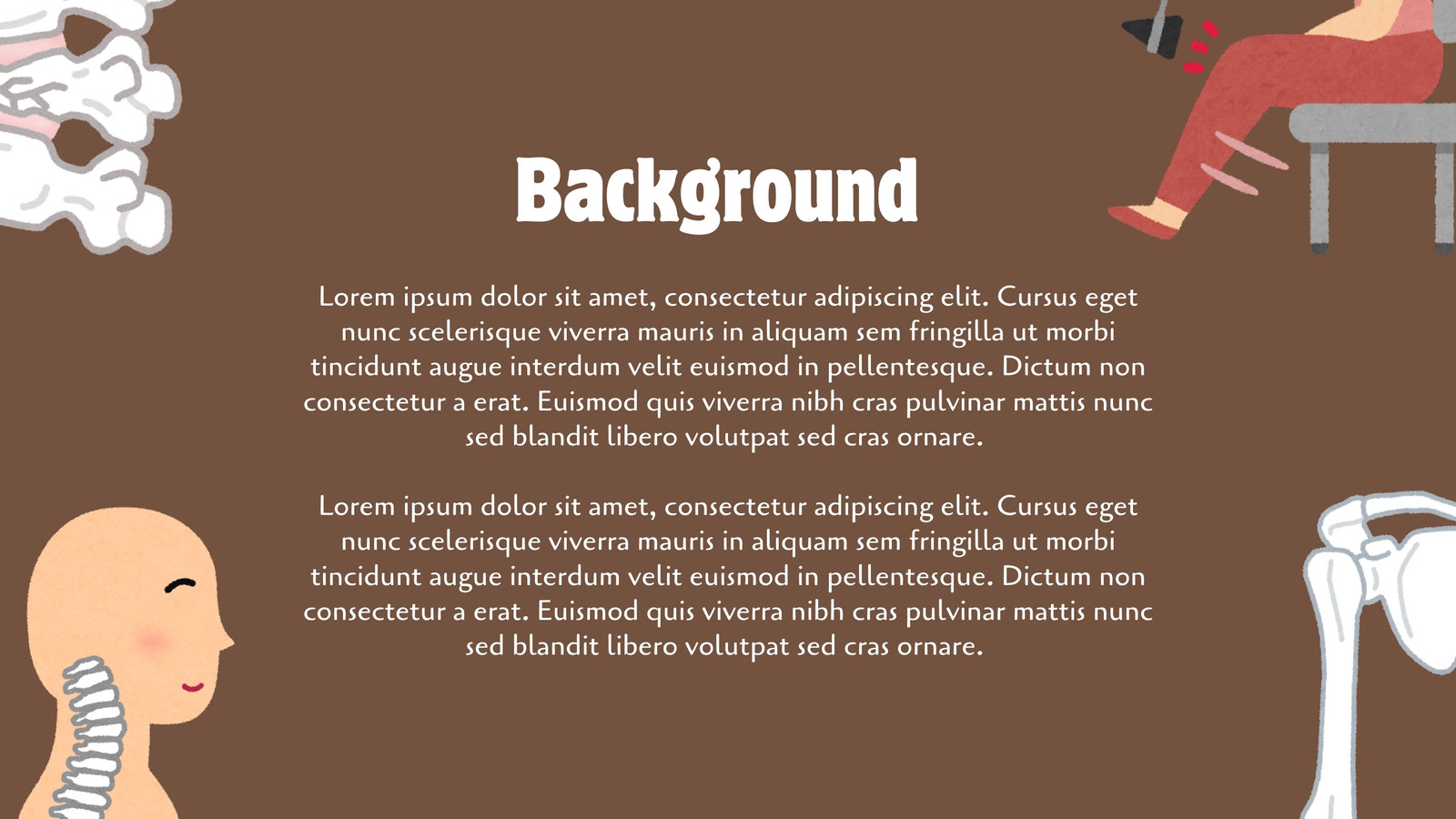 Background

Lorem ipsum dolor sit amet, consectetur adipiscing elit. Cursus eget nunc scelerisque viverra mauris in aliquam sem fringilla ut morbi tincidunt augue interdum velit euismod in pellentesque. Dictum non consectetur a erat. Euismod quis viverra nibh cras pulvinar mattis nunc sed blandit libero volutpat sed cras ornare.

Lorem ipsum dolor sit amet, consectetur adipiscing elit. Cursus eget nunc scelerisque viverra mauris in aliquam sem fringilla ut morbi tincidunt augue interdum velit euismod in pellentesque. Dictum non consectetur a erat. Euismod quis viverra nibh cras pulvinar mattis nunc sed blandit libero volutpat sed cras ornare.